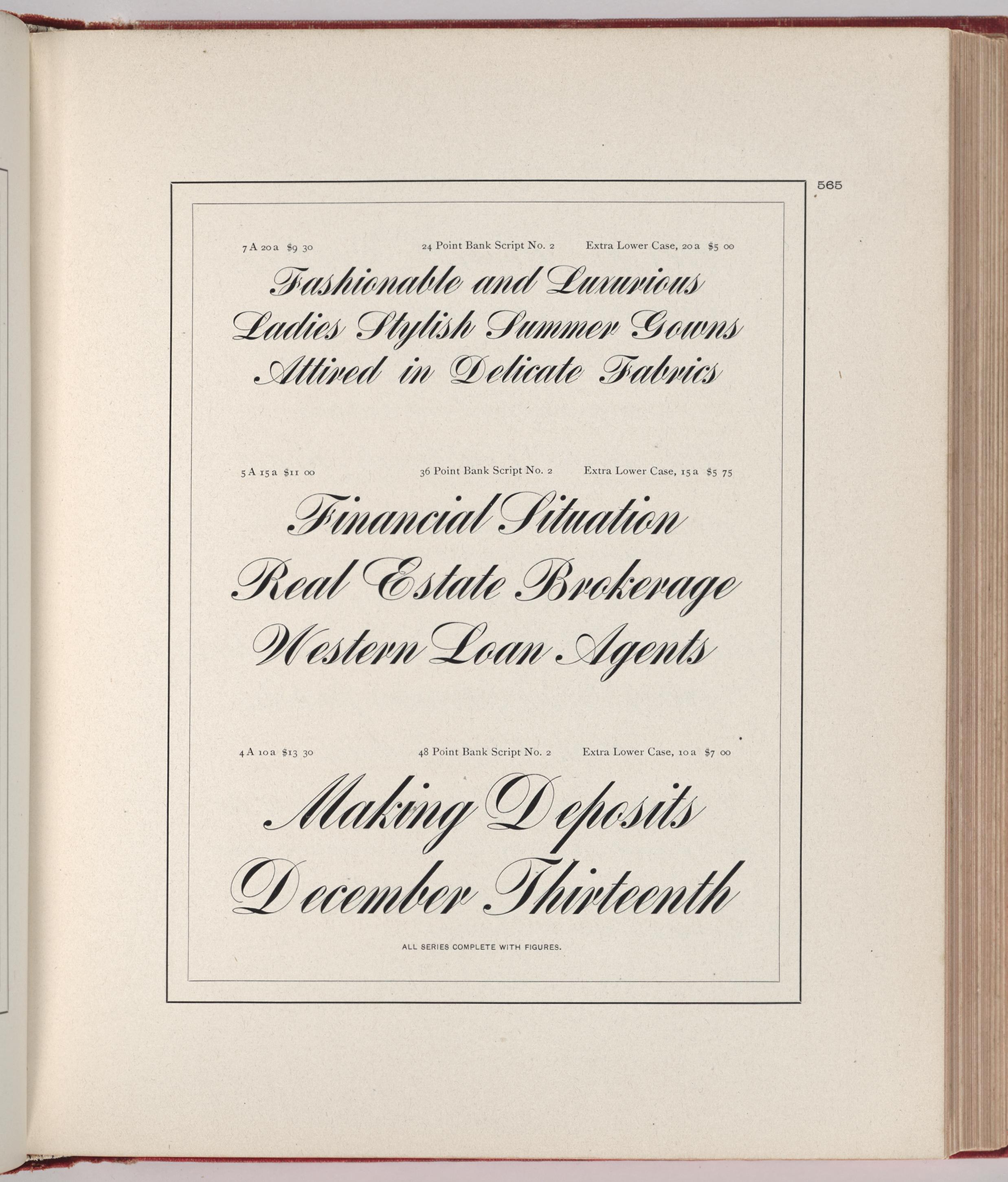 565

7 A 20 a $9 30 24 Point Bank Script No. 2 Extra Lower Case, 20 a $5 00

Fashionable and Luxurious
Ladies Stylish Summer Gowns
Attired in Delicate Fabrics

5 A 15 a $11 00 36 Point Bank Script No. 2 Extra Lower Case, 15 a $5 75

Financial Situation
Real Estate Brokerage
Western Loan Agents

4 A 10 a $13 30 48 Point Bank Script No. 2 Extra Lower Case, 10 a $7 00

Making Deposits
December Thirteenth

ALL SERIES COMPLETE WITH FIGURES.